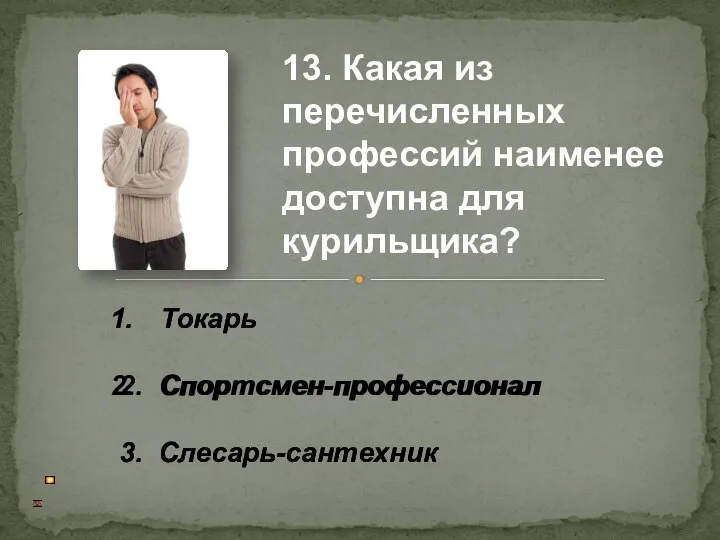 13. Какая из перечисленных профессий наименее доступна для курильщика?

1. Токарь

2. Спортсмен-профессионал

3. Слесарь-сантехник